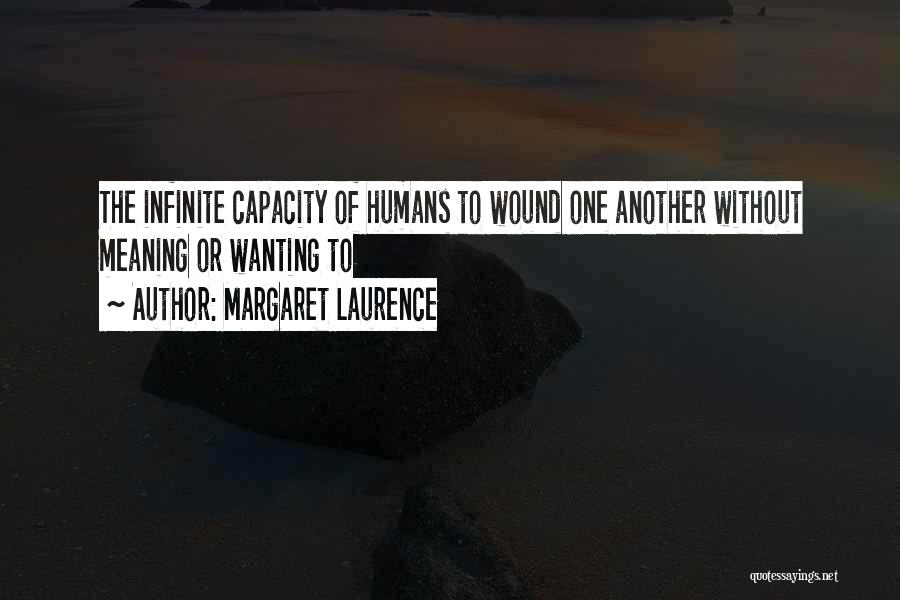 THE INFINITE CAPACITY OF HUMANS TO WOUND ONE ANOTHER WITHOUT MEANING OR WANTING TO

~ AUTHOR: MARGARET LAURENCE

quotessayings.net